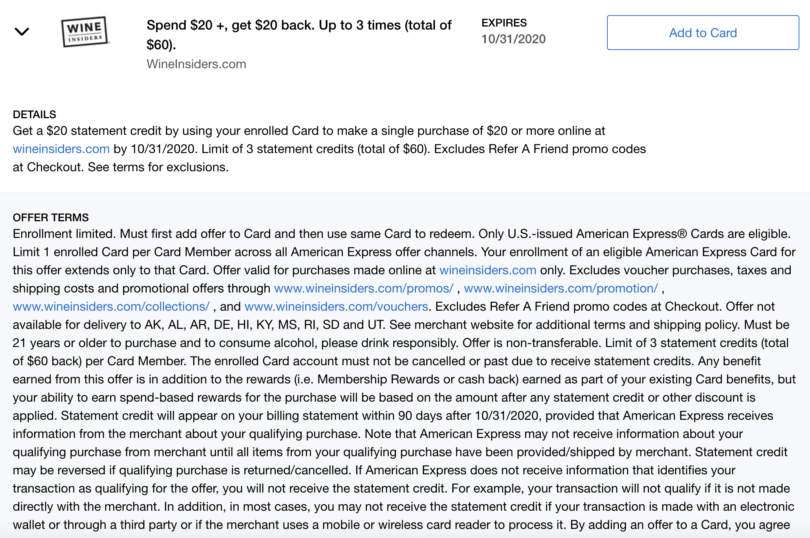 WINE INSIDERS

Spend \$20 +, get \$20 back. Up to 3 times (total of \$60).
WineInsiders.com

EXPIRES
10/31/2020

Add to Card

DETAILS
Get a \$20 statement credit by using your enrolled Card to make a single purchase of \$20 or more online at wineinsiders.com by 10/31/2020. Limit of 3 statement credits (total of \$60). Excludes Refer A Friend promo codes at Checkout. See terms for exclusions.

OFFER TERMS
Enrollment limited. Must first add offer to Card and then use same Card to redeem. Only U.S.-issued American Express® Cards are eligible. Limit 1 enrolled Card per Card Member across all American Express offer channels. Your enrollment of an eligible American Express Card for this offer extends only to that Card. Offer valid for purchases made online at wineinsiders.com only. Excludes voucher purchases, taxes and shipping costs and promotional offers through www.wineinsiders.com/promos/ , www.wineinsiders.com/promotion/ , www.wineinsiders.com/collections/ , and www.wineinsiders.com/vouchers. Excludes Refer A Friend promo codes at Checkout. Offer not available for delivery to AK, AL, AR, DE, HI, KY, MS, RI, SD and UT. See merchant website for additional terms and shipping policy. Must be 21 years or older to purchase and to consume alcohol, please drink responsibly. Offer is non-transferable. Limit of 3 statement credits (total of \$60 back) per Card Member. The enrolled Card account must not be cancelled or past due to receive statement credits. Any benefit earned from this offer is in addition to the rewards (i.e. Membership Rewards or cash back) earned as part of your existing Card benefits, but your ability to earn spend-based rewards for the purchase will be based on the amount after any statement credit or other discount is applied. Statement credit will appear on your billing statement within 90 days after 10/31/2020, provided that American Express receives information from the merchant about your qualifying purchase. Note that American Express may not receive information about your qualifying purchase from merchant until all items from your qualifying purchase have been provided/shipped by merchant. Statement credit may be reversed if qualifying purchase is returned/cancelled. If American Express does not receive information that identifies your transaction as qualifying for the offer, you will not receive the statement credit. For example, your transaction will not qualify if it is not made directly with the merchant. In addition, in most cases, you may not receive the statement credit if your transaction is made with an electronic wallet or through a third party or if the merchant uses a mobile or wireless card reader to process it. By adding an offer to a Card, you agree